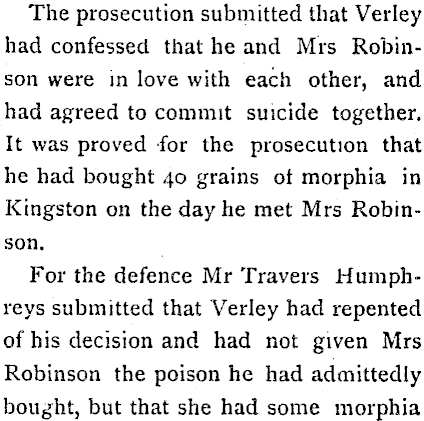 The prosecution submitted that Verley had confessed that he and Mrs Robinson were in love with each other, and had agreed to commit suicide together. It was proved for the prosecution that he had bought 40 grains of morphia in Kingston on the day he met Mrs Robinson.

For the defence Mr Travers Humphreys submitted that Verley had repented of his decision and had not given Mrs Robinson the poison he had admittedly bought, but that she had some morphia